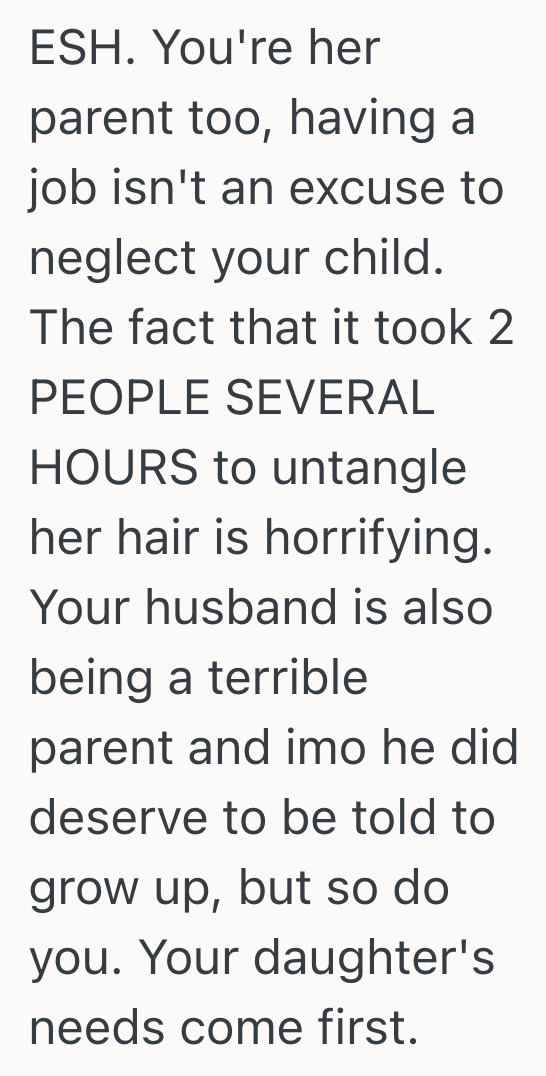 ESH. You're her parent too, having a job isn't an excuse to neglect your child. The fact that it took 2 PEOPLE SEVERAL HOURS to untangle her hair is horrifying. Your husband is also being a terrible parent and imo he did deserve to be told to grow up, but so do you. Your daughter's needs come first.